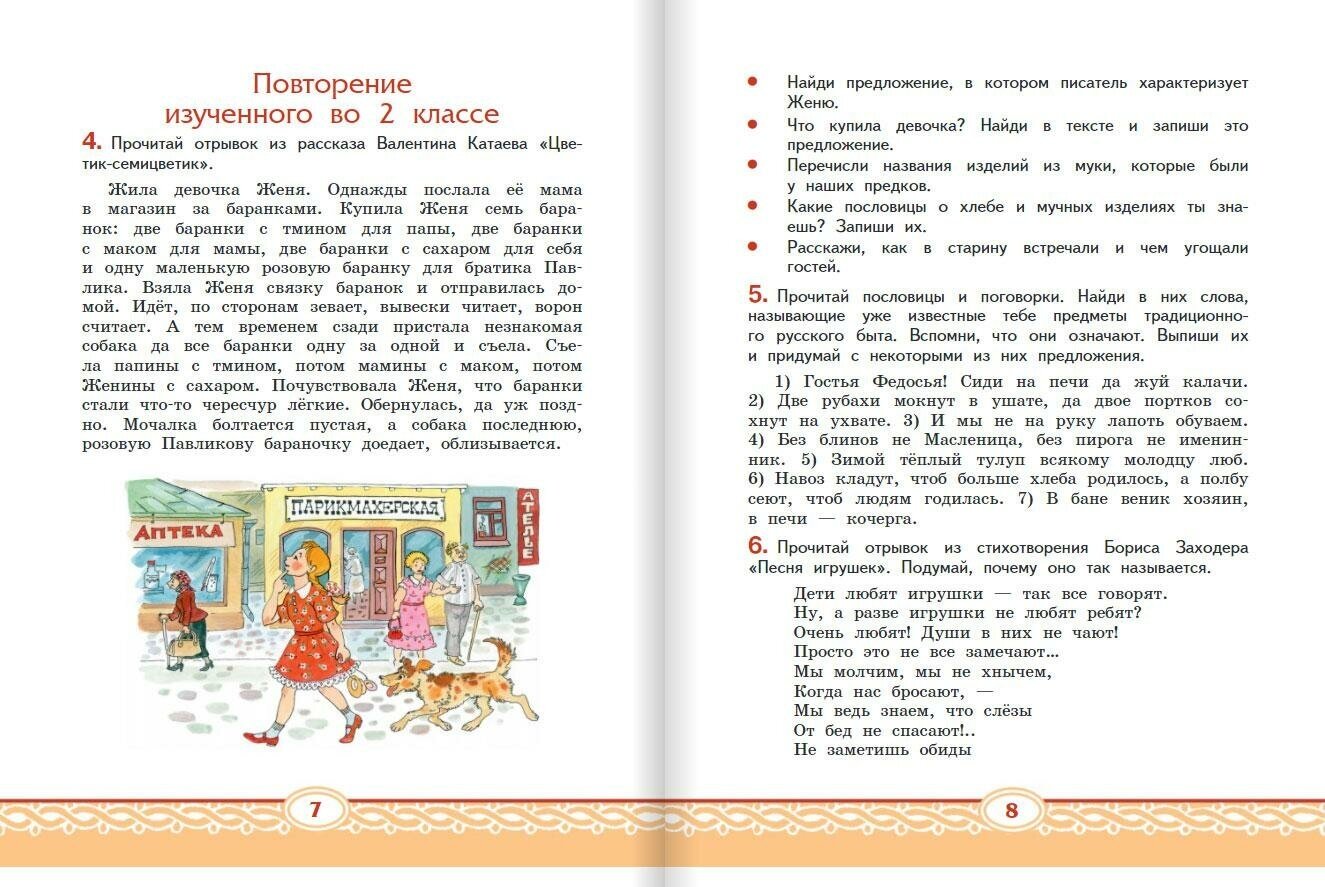 Повторение изученного во 2 классе

4. Прочитай отрывок из рассказа Валентина Катаева «Цветик-семицветик».

Жила девочка Женя. Однажды послала её мама в магазин за баранками. Купила Женя семь баранок: две баранки с тмином для папы, две баранки с маком для мамы, две баранки с сахаром для себя и одну маленькую розовую баранку для братика Павлика. Взяла Женя связку баранок и отправилась домой. Идёт, по сторонам зевает, вывески читает, ворон считает. А тем временем сзади пристала незнакомая собака да все баранки одну за одной и съела. Съела папины с тмином, потом мамины с маком, потом Женины с сахаром. Почувствовала Женя, что баранки стали что-то чересчур лёгкие. Обернулась, да уж поздно. Мочалка болтается пустая, а собака последнюю, розовую Павликову бараночку доедает, облизывается.

АПТЕКА
ПАРИКМАХЕРСКАЯ
АТЕЛЬЕ

7

• Найди предложение, в котором писатель характеризует Женю.
• Что купила девочка? Найди в тексте и запиши это предложение.
• Перечисли названия изделий из муки, которые были у наших предков.
• Какие пословицы о хлебе и мучных изделиях ты знаешь? Запиши их.
• Расскажи, как в старину встречали и чем угощали гостей.

5. Прочитай пословицы и поговорки. Найди в них слова, называющие уже известные тебе предметы традиционного русского быта. Вспомни, что они означают. Выпиши их и придумай с некоторыми из них предложения.

1) Гостья Федосья! Сиди на печи да жуй калачи. 2) Две рубахи мокнут в ушате, да двое портков сохнут на ухвате. 3) И мы не на руку лапоть обуваем. 4) Без блинов не Масленица, без пирога не именинник. 5) Зимой тёплый тулуп всякому молодцу люб. 6) Навоз кладут, чтоб больше хлеба родилось, а полбу сеют, чтоб людям годилась. 7) В бане веник хозяин, в печи — кочерга.

6. Прочитай отрывок из стихотворения Бориса Заходера «Песня игрушек». Подумай, почему оно так называется.

Дети любят игрушки — так все говорят.
Ну, а разве игрушки не любят ребят?
Очень любят! Души в них не чают!
Просто это не все замечают...
Мы молчим, мы не хнычем,
Когда нас бросают, —
Мы ведь знаем, что слёзы
От бед не спасают!..
Не заметишь обиды

8